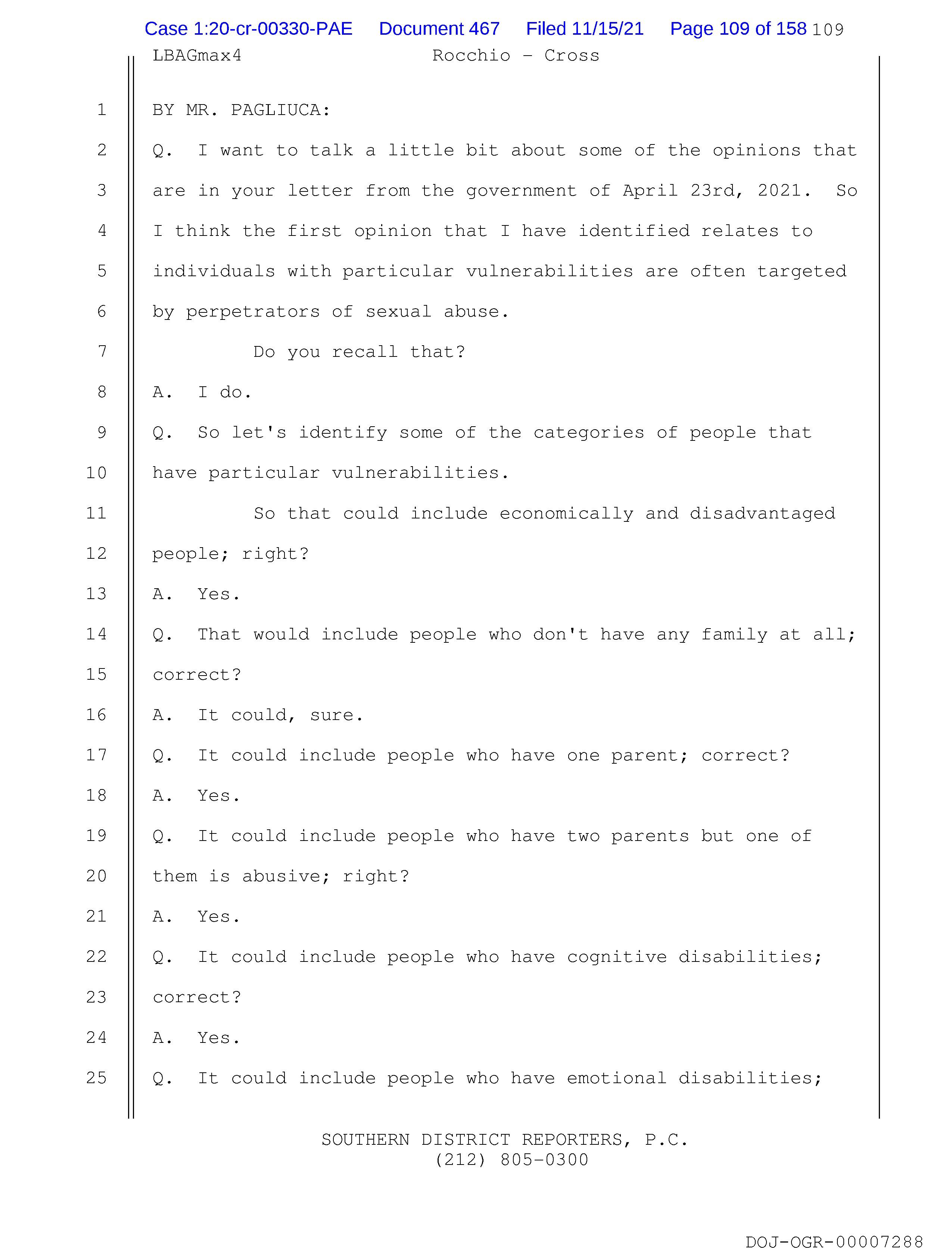 Case 1:20-cr-00330-PAE Document 467 Filed 11/15/21 Page 109 of 158 109

LBAGmax4 Rocchio - Cross

1 BY MR. PAGLIUCA:
2 Q. I want to talk a little bit about some of the opinions that
3 are in your letter from the government of April 23rd, 2021. So
4 I think the first opinion that I have identified relates to
5 individuals with particular vulnerabilities are often targeted
6 by perpetrators of sexual abuse.
7 Do you recall that?
8 A. I do.
9 Q. So let's identify some of the categories of people that
10 have particular vulnerabilities.
11 So that could include economically and disadvantaged
12 people; right?
13 A. Yes.
14 Q. That would include people who don't have any family at all;
15 correct?
16 A. It could, sure.
17 Q. It could include people who have one parent; correct?
18 A. Yes.
19 Q. It could include people who have two parents but one of
20 them is abusive; right?
21 A. Yes.
22 Q. It could include people who have cognitive disabilities;
23 correct?
24 A. Yes.
25 Q. It could include people who have emotional disabilities;

SOUTHERN DISTRICT REPORTERS, P.C.
(212) 805-0300

DOJ-OGR-00007288